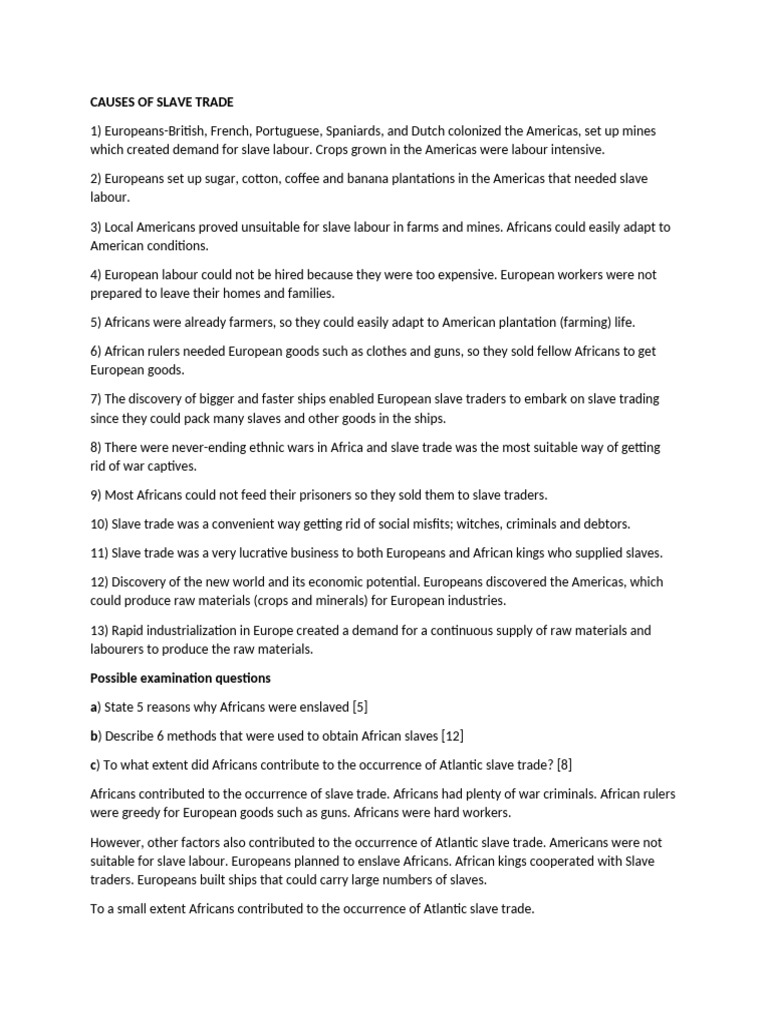 CAUSES OF SLAVE TRADE

1) Europeans-British, French, Portuguese, Spaniards, and Dutch colonized the Americas, set up mines which created demand for slave labour. Crops grown in the Americas were labour intensive.

2) Europeans set up sugar, cotton, coffee and banana plantations in the Americas that needed slave labour.

3) Local Americans proved unsuitable for slave labour in farms and mines. Africans could easily adapt to American conditions.

4) European labour could not be hired because they were too expensive. European workers were not prepared to leave their homes and families.

5) Africans were already farmers, so they could easily adapt to American plantation (farming) life.

6) African rulers needed European goods such as clothes and guns, so they sold fellow Africans to get European goods.

7) The discovery of bigger and faster ships enabled European slave traders to embark on slave trading since they could pack many slaves and other goods in the ships.

8) There were never-ending ethnic wars in Africa and slave trade was the most suitable way of getting rid of war captives.

9) Most Africans could not feed their prisoners so they sold them to slave traders.

10) Slave trade was a convenient way getting rid of social misfits; witches, criminals and debtors.

11) Slave trade was a very lucrative business to both Europeans and African kings who supplied slaves.

12) Discovery of the new world and its economic potential. Europeans discovered the Americas, which could produce raw materials (crops and minerals) for European industries.

13) Rapid industrialization in Europe created a demand for a continuous supply of raw materials and labourers to produce the raw materials.

Possible examination questions

a) State 5 reasons why Africans were enslaved [5]

b) Describe 6 methods that were used to obtain African slaves [12]

c) To what extent did Africans contribute to the occurrence of Atlantic slave trade? [8]

Africans contributed to the occurrence of slave trade. Africans had plenty of war criminals. African rulers were greedy for European goods such as guns. Africans were hard workers.

However, other factors also contributed to the occurrence of Atlantic slave trade. Americans were not suitable for slave labour. Europeans planned to enslave Africans. African kings cooperated with Slave traders. Europeans built ships that could carry large numbers of slaves.

To a small extent Africans contributed to the occurrence of Atlantic slave trade.